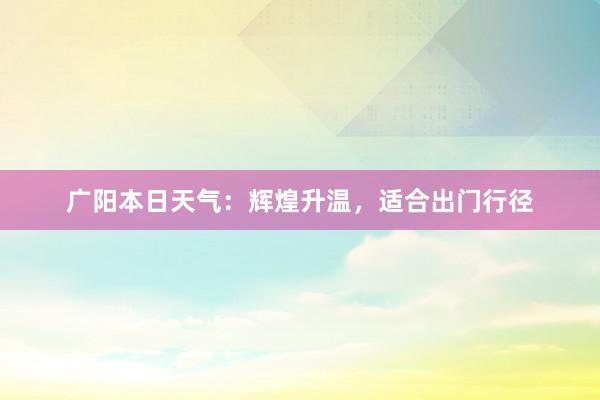 广阳本日天气：辉煌升温，适合出门行径